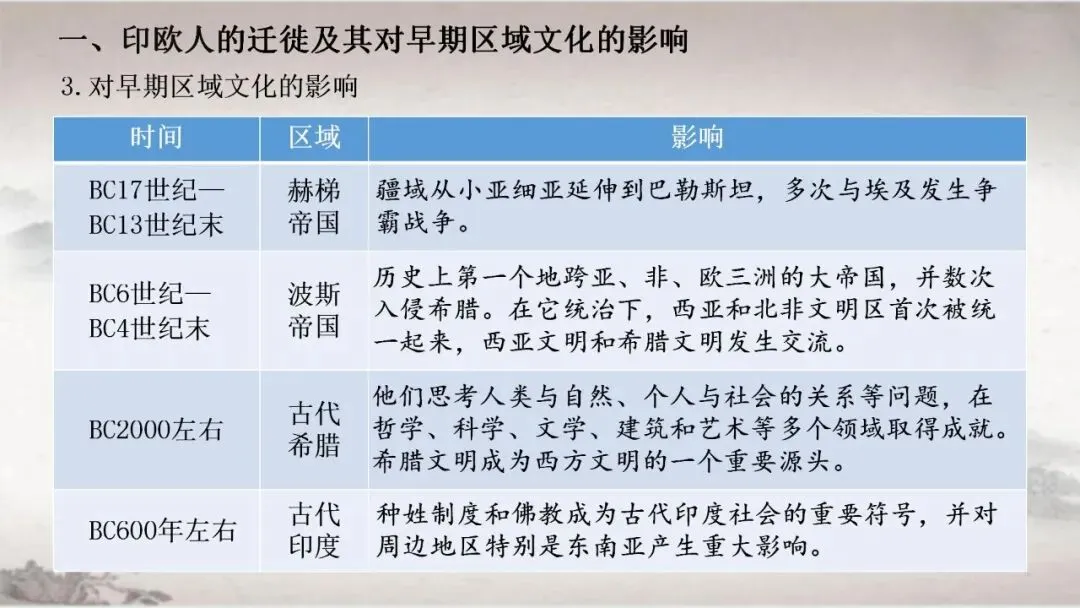 一、印欧人的迁徙及其对早期区域文化的影响

3. 对早期区域文化的影响

| 时间 | 区域 | 影响 |
|---|---|---|
| BC17世纪—BC13世纪末 | 赫梯帝国 | 疆域从小亚细亚延伸到巴勒斯坦，多次与埃及发生争霸战争。 |
| BC6世纪—BC4世纪末 | 波斯帝国 | 历史上第一个地跨亚、非、欧三洲的大帝国，并数次入侵希腊。在它统治下，西亚和北非文明区首次被统一起来，西亚文明和希腊文明发生交流。 |
| BC2000左右 | 古代希腊 | 他们思考人类与自然、个人与社会的关系等问题，在哲学、科学、文学、建筑和艺术等多个领域取得成就。希腊文明成为西方文明的一个重要源头。 |
| BC600年左右 | 古代印度 | 种姓制度和佛教成为古代印度社会的重要符号，并对周边地区特别是东南亚产生重大影响。 |